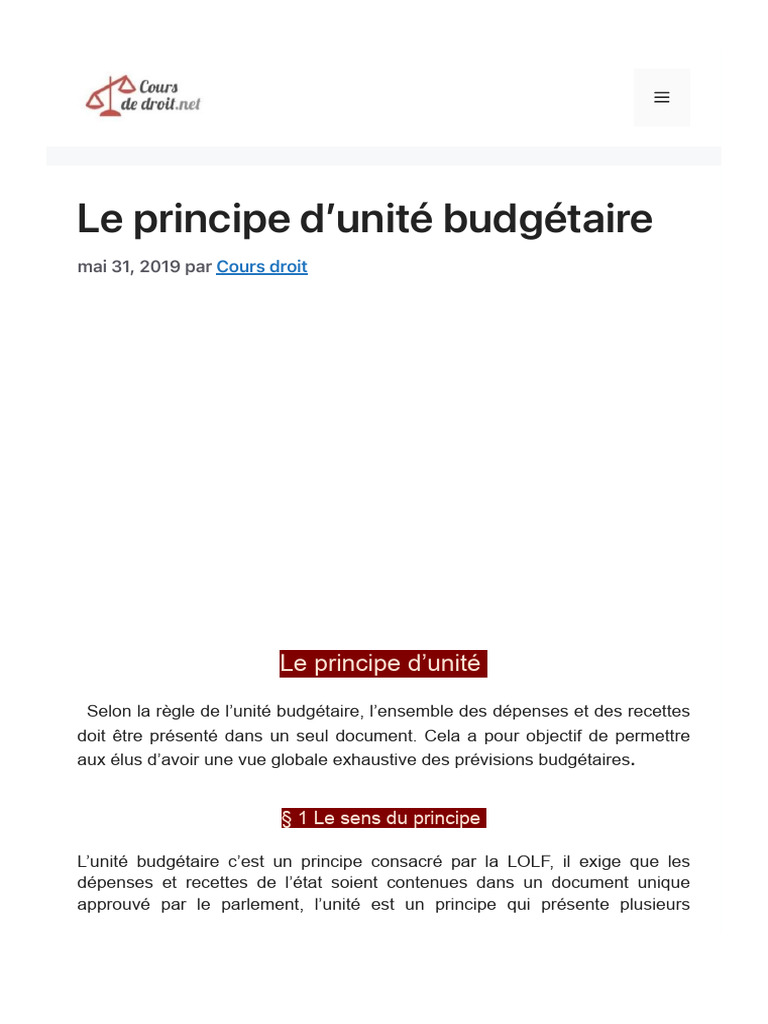 Cours de droit.net

Le principe d’unité budgétaire

mai 31, 2019 par Cours droit

Le principe d’unité

Selon la règle de l’unité budgétaire, l’ensemble des dépenses et des recettes doit être présenté dans un seul document. Cela a pour objectif de permettre aux élus d’avoir une vue globale exhaustive des prévisions budgétaires.

§ 1 Le sens du principe

L’unité budgétaire c’est un principe consacré par la LOLF, il exige que les dépenses et recettes de l’état soient contenues dans un document unique approuvé par le parlement, l’unité est un principe qui présente plusieurs